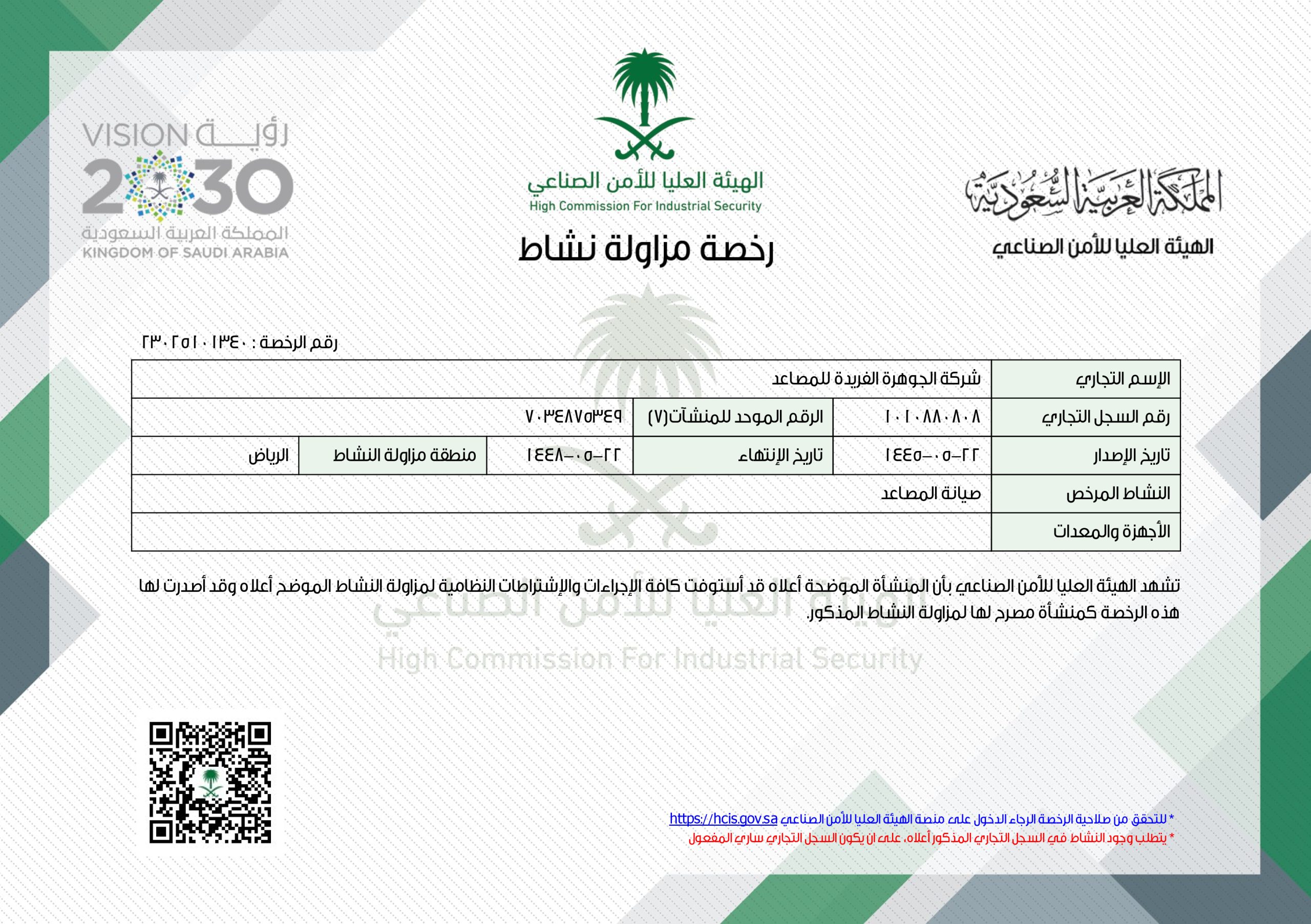 المملكة العربية السعودية
الهيئة العليا للأمن الصناعي

الهيئة العليا للأمن الصناعي
High Commission For Industrial Security

رخصة مزاولة نشاط

رؤية VISION 2030
المملكة العربية السعودية
KINGDOM OF SAUDI ARABIA

رقم الرخصة : ٢٣٠٢٥١٠١٣٤٠

| الإسم التجاري | شركة الجوهرة الفريدة للمصاعد | | | | |
|---|---|---|---|---|---|
| رقم السجل التجاري | ١٠١٠٨٨٠٨٠٨ | الرقم الموحد للمنشآت(٧) | ٧٠٣٤٨٧٥٣٤٩ | | |
| تاريخ الإصدار | ١٤٤٥-٠٥-٢٢ | تاريخ الإنتهاء | ١٤٤٨-٠٥-٢٢ | منطقة مزاولة النشاط | الرياض |
| النشاط المرخص | صيانة المصاعد | | | | |
| الأجهزة والمعدات | | | | | |

تشهد الهيئة العليا للأمن الصناعي بأن المنشأة الموضحة أعلاه قد أستوفت كافة الإجراءات والإشتراطات النظامية لمزاولة النشاط الموضح أعلاه وقد أصدرت لها هذه الرخصة كمنشأة مصرح لها لمزاولة النشاط المذكور.

الهيئة العليا للأمن الصناعي
High Commission For Industrial Security

* للتحقق من صلاحية الرخصة الرجاء الدخول على منصة الهيئة العليا للأمن الصناعي https://hcis.gov.sa
* يتطلب وجود النشاط في السجل التجاري المذكور أعلاه، على ان يكون السجل التجاري ساري المفعول